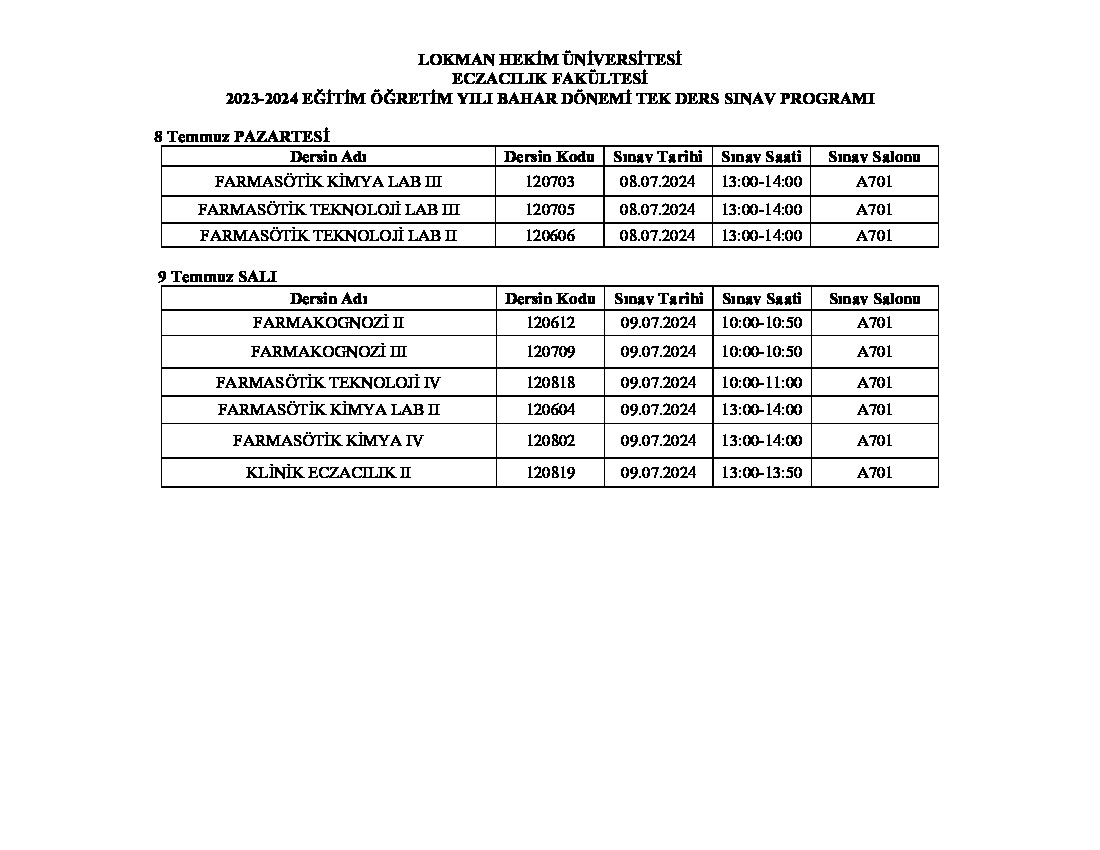 LOKMAN HEKİM ÜNİVERSİTESİ
ECZACILIK FAKÜLTESİ
2023-2024 EĞİTİM ÖĞRETİM YILI BAHAR DÖNEMİ TEK DERS SINAV PROGRAMI

8 Temmuz PAZARTESİ

| Dersin Adı | Dersin Kodu | Sınav Tarihi | Sınav Saati | Sınav Salonu |
|---|---|---|---|---|
| FARMASÖTİK KİMYA LAB III | 120703 | 08.07.2024 | 13:00-14:00 | A701 |
| FARMASÖTİK TEKNOLOJİ LAB III | 120705 | 08.07.2024 | 13:00-14:00 | A701 |
| FARMASÖTİK TEKNOLOJİ LAB II | 120606 | 08.07.2024 | 13:00-14:00 | A701 |

9 Temmuz SALI

| Dersin Adı | Dersin Kodu | Sınav Tarihi | Sınav Saati | Sınav Salonu |
|---|---|---|---|---|
| FARMAKOGNOZİ II | 120612 | 09.07.2024 | 10:00-10:50 | A701 |
| FARMAKOGNOZİ III | 120709 | 09.07.2024 | 10:00-10:50 | A701 |
| FARMASÖTİK TEKNOLOJİ IV | 120818 | 09.07.2024 | 10:00-11:00 | A701 |
| FARMASÖTİK KİMYA LAB II | 120604 | 09.07.2024 | 13:00-14:00 | A701 |
| FARMASÖTİK KİMYA IV | 120802 | 09.07.2024 | 13:00-14:00 | A701 |
| KLİNİK ECZACILIK II | 120819 | 09.07.2024 | 13:00-13:50 | A701 |